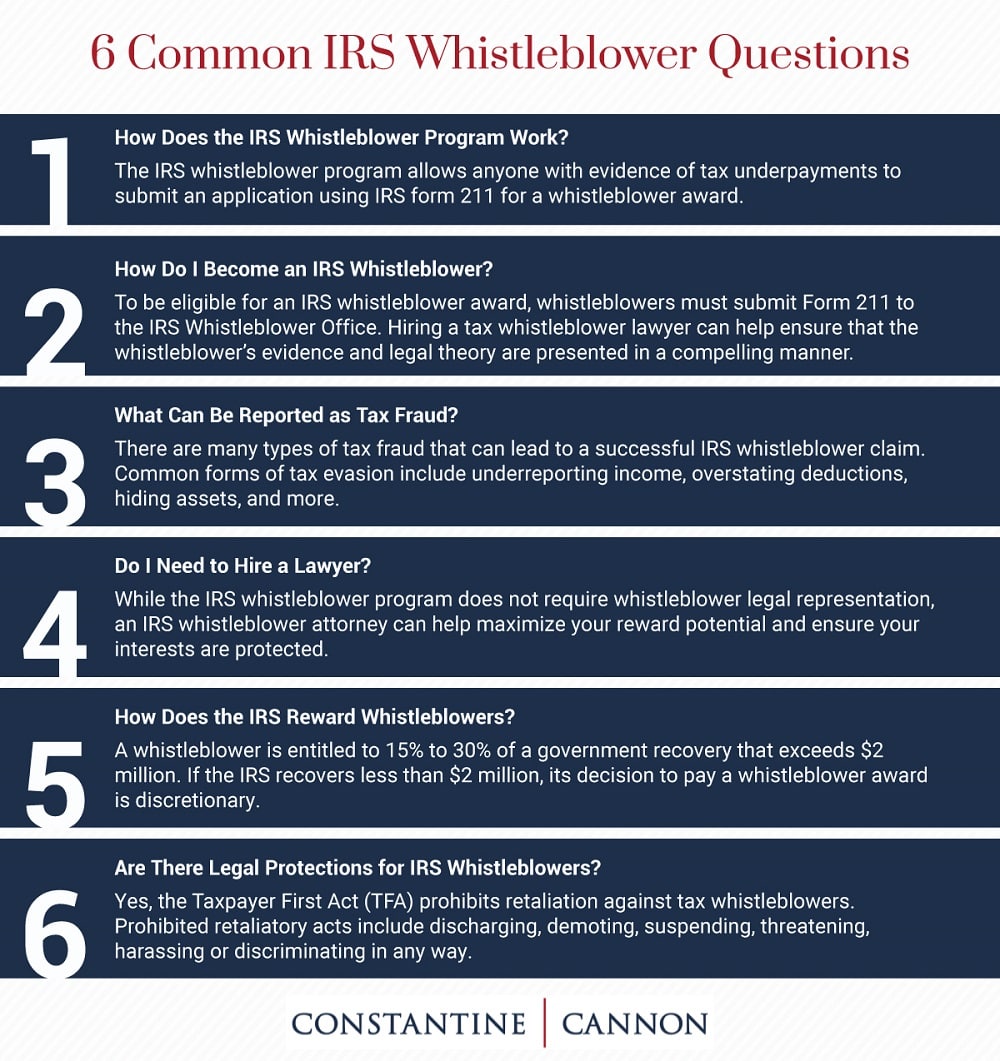 6 Common IRS Whistleblower Questions

1
How Does the IRS Whistleblower Program Work?
The IRS whistleblower program allows anyone with evidence of tax underpayments to submit an application using IRS form 211 for a whistleblower award.

2
How Do I Become an IRS Whistleblower?
To be eligible for an IRS whistleblower award, whistleblowers must submit Form 211 to the IRS Whistleblower Office. Hiring a tax whistleblower lawyer can help ensure that the whistleblower's evidence and legal theory are presented in a compelling manner.

3
What Can Be Reported as Tax Fraud?
There are many types of tax fraud that can lead to a successful IRS whistleblower claim. Common forms of tax evasion include underreporting income, overstating deductions, hiding assets, and more.

4
Do I Need to Hire a Lawyer?
While the IRS whistleblower program does not require whistleblower legal representation, an IRS whistleblower attorney can help maximize your reward potential and ensure your interests are protected.

5
How Does the IRS Reward Whistleblowers?
A whistleblower is entitled to 15% to 30% of a government recovery that exceeds $2 million. If the IRS recovers less than $2 million, its decision to pay a whistleblower award is discretionary.

6
Are There Legal Protections for IRS Whistleblowers?
Yes, the Taxpayer First Act (TFA) prohibits retaliation against tax whistleblowers. Prohibited retaliatory acts include discharging, demoting, suspending, threatening, harassing or discriminating in any way.

CONSTANTINE | CANNON